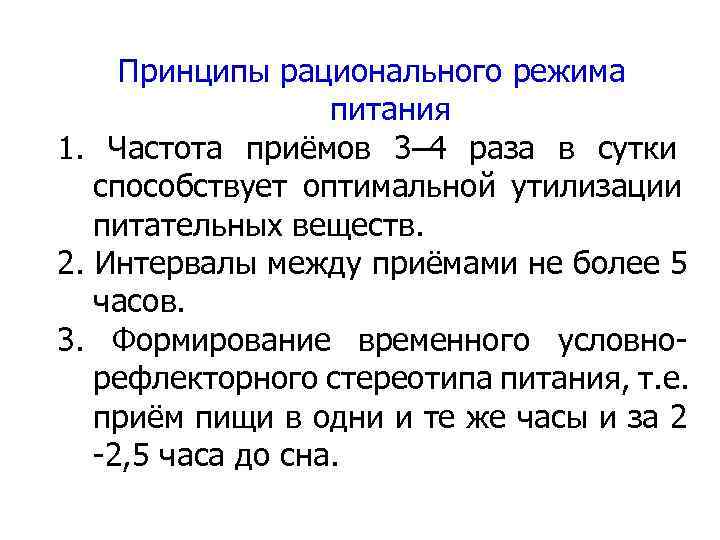 Принципы рационального режима питания

1. Частота приёмов 3–4 раза в сутки способствует оптимальной утилизации питательных веществ.
2. Интервалы между приёмами не более 5 часов.
3. Формирование временного условно-рефлекторного стереотипа питания, т.е. приём пищи в одни и те же часы и за 2 -2,5 часа до сна.